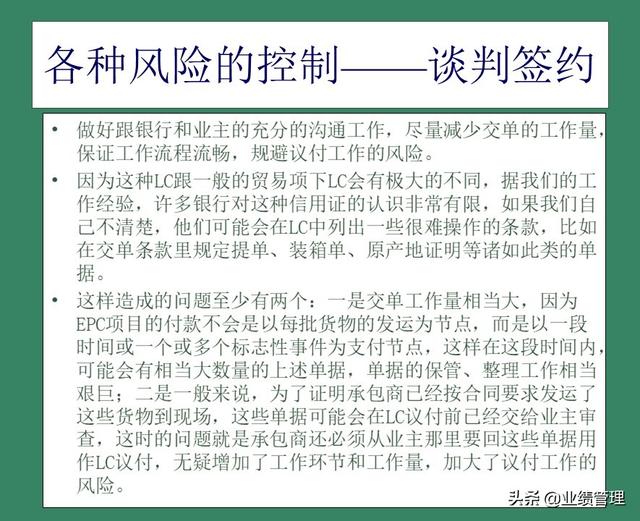 各种风险的控制——谈判签约

• 做好跟银行和业主的充分的沟通工作，尽量减少交单的工作量，保证工作流程流畅，规避议付工作的风险。

• 因为这种LC跟一般的贸易项下LC会有极大的不同，据我们的工作经验，许多银行对这种信用证的认识非常有限，如果我们自己不清楚，他们可能会在LC中列出一些很难操作的条款，比如在交单条款里规定提单、装箱单、原产地证明等诸如此类的单据。

• 这样造成的问题至少有两个：一是交单工作量相当大，因为EPC项目的付款不会是以每批货物的发运为节点，而是以一段时间或一个或多个标志性事件为支付节点，这样在这段时间内，可能会有相当大数量的上述单据，单据的保管、整理工作相当艰巨；二是一般来说，为了证明承包商已经按合同要求发运了这些货物到现场，这些单据可能会在LC议付前已经交给业主审查，这时的问题就是承包商还必须从业主那里要回这些单据用作LC议付，无疑增加了工作环节和工作量，加大了议付工作的风险。

头条 @业绩管理